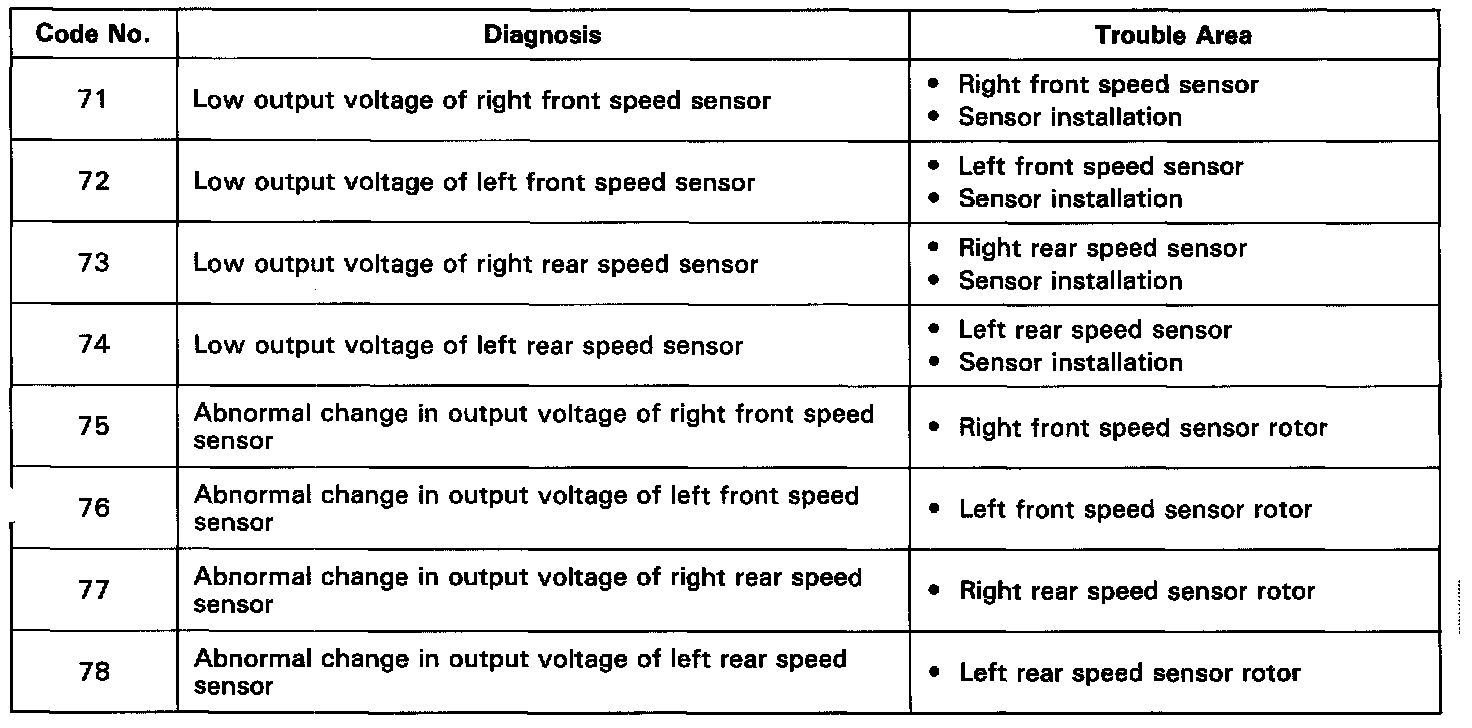 | Code No. | Diagnosis | Trouble Area |
|---|---|---|
| 71 | Low output voltage of right front speed sensor | • Right front speed sensor • Sensor installation |
| 72 | Low output voltage of left front speed sensor | • Left front speed sensor • Sensor installation |
| 73 | Low output voltage of right rear speed sensor | • Right rear speed sensor • Sensor installation |
| 74 | Low output voltage of left rear speed sensor | • Left rear speed sensor • Sensor installation |
| 75 | Abnormal change in output voltage of right front speed sensor | • Right front speed sensor rotor |
| 76 | Abnormal change in output voltage of left front speed sensor | • Left front speed sensor rotor |
| 77 | Abnormal change in output voltage of right rear speed sensor | • Right rear speed sensor rotor |
| 78 | Abnormal change in output voltage of left rear speed sensor | • Left rear speed sensor rotor |